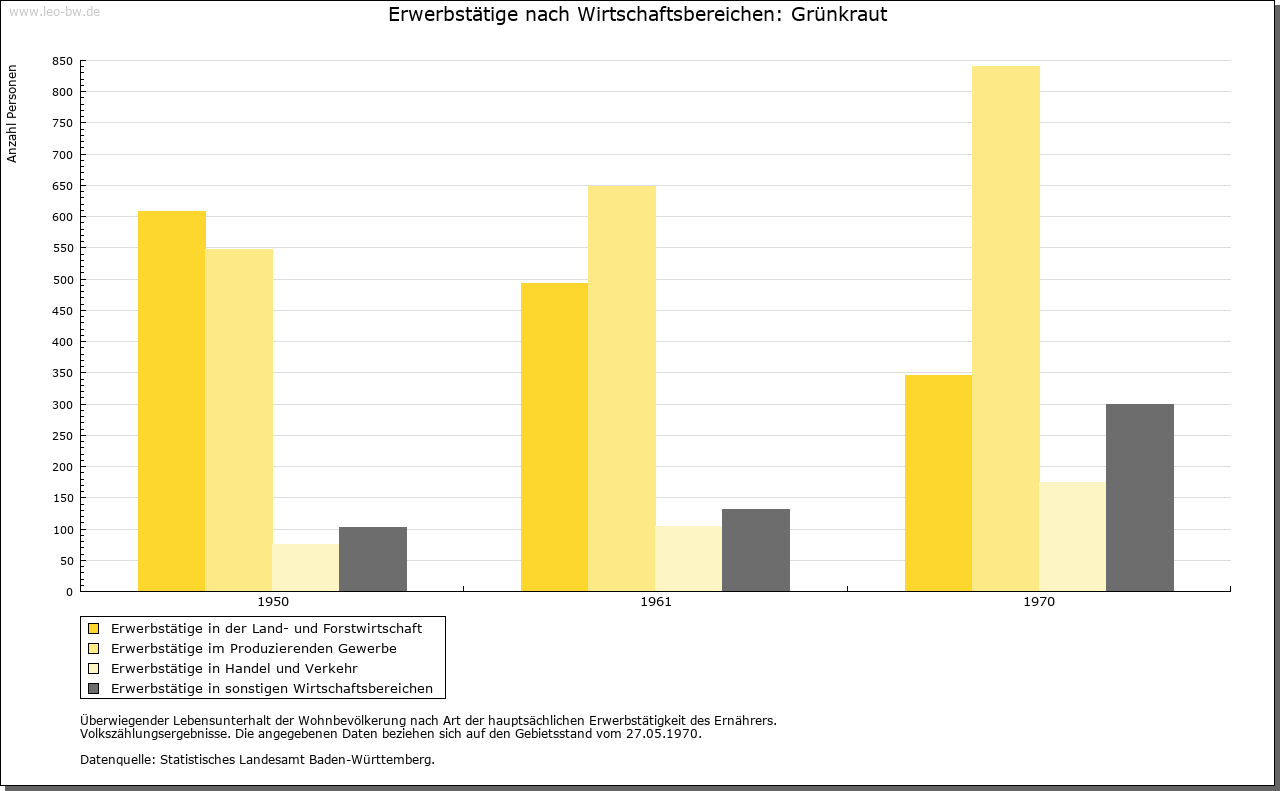 www.leo-bw.de

Erwerbstätige nach Wirtschaftsbereichen: Grünkraut

Anzahl Personen

850
800
750
700
650
600
550
500
450
400
350
300
250
200
150
100
50
0

1950
1961
1970

Erwerbstätige in der Land- und Forstwirtschaft
Erwerbstätige im Produzierenden Gewerbe
Erwerbstätige in Handel und Verkehr
Erwerbstätige in sonstigen Wirtschaftsbereichen

Überwiegender Lebensunterhalt der Wohnbevölkerung nach Art der hauptsächlichen Erwerbstätigkeit des Ernährers.
Volkszählungsergebnisse. Die angegebenen Daten beziehen sich auf den Gebietsstand vom 27.05.1970.

Datenquelle: Statistisches Landesamt Baden-Württemberg.